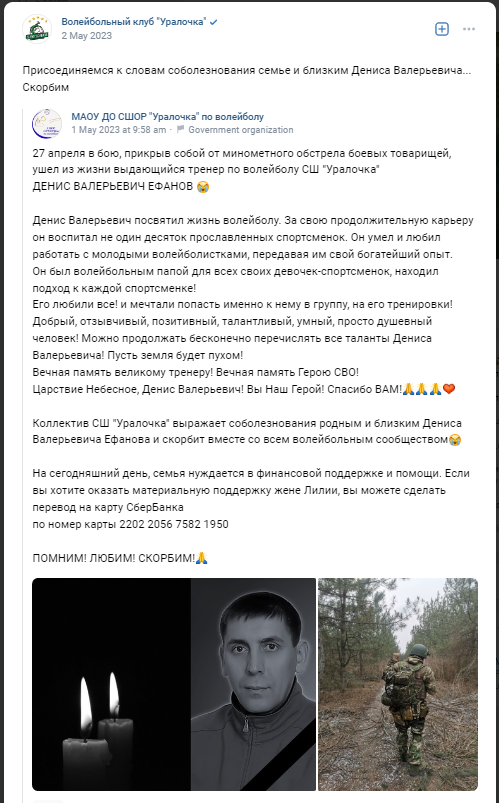 Волейбольный клуб "Уралочка"
2 May 2023

Присоединяемся к словам соболезнования семье и близким Дениса Валерьевича... Скорбим

МАОУ ДО СШОР "Уралочка" по волейболу
1 May 2023 at 9:58 am · Government organization

27 апреля в бою, прикрыв собой от минометного обстрела боевых товарищей, ушел из жизни выдающийся тренер по волейболу СШ "Уралочка"
ДЕНИС ВАЛЕРЬЕВИЧ ЕФАНОВ 😭

Денис Валерьевич посвятил жизнь волейболу. За свою продолжительную карьеру он воспитал не один десяток прославленных спортсменок. Он умел и любил работать с молодыми волейболистками, передавая им свой богатейший опыт.
Он был волейбольным папой для всех своих девочек-спортсменок, находил подход к каждой спортсменке!
Его любили все! и мечтали попасть именно к нему в группу, на его тренировки!
Добрый, отзывчивый, позитивный, талантливый, умный, просто душевный человек! Можно продолжать бесконечно перечислять все таланты Дениса Валерьевича! Пусть земля будет пухом!
Вечная память великому тренеру! Вечная память Герою СВО!
Царствие Небесное, Денис Валерьевич! Вы Наш Герой! Спасибо ВАМ!🙏🙏🙏❤️

Коллектив СШ "Уралочка" выражает соболезнования родным и близким Дениса Валерьевича Ефанова и скорбит вместе со всем волейбольным сообществом😭

На сегодняшний день, семья нуждается в финансовой поддержке и помощи. Если вы хотите оказать материальную поддержку жене Лилии, вы можете сделать перевод на карту СберБанка
по номер карты 2202 2056 7582 1950

ПОМНИМ! ЛЮБИМ! СКОРБИМ!🙏